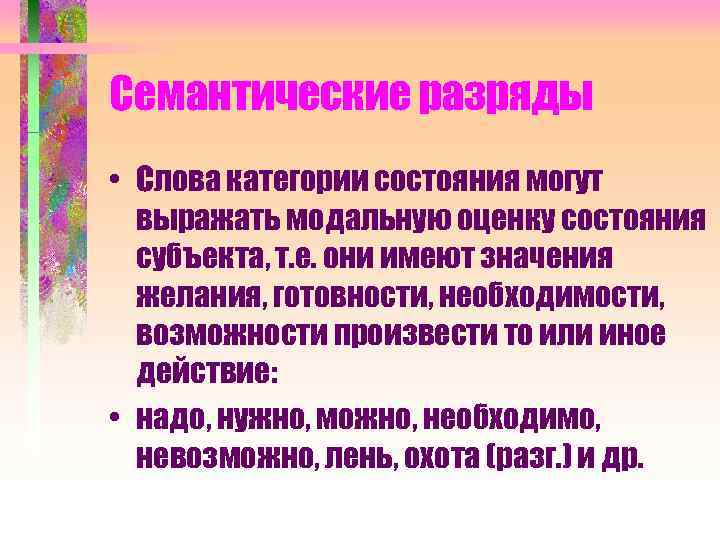 Семантические разряды

• Слова категории состояния могут выражать модальную оценку состояния субъекта, т.е. они имеют значения желания, готовности, необходимости, возможности произвести то или иное действие:

• надо, нужно, можно, необходимо, невозможно, лень, охота (разг.) и др.